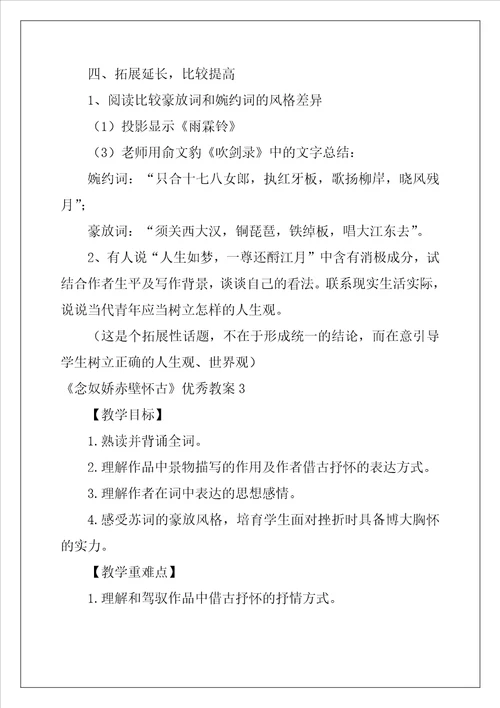 四、拓展延长，比较提高

1、阅读比较豪放词和婉约词的风格差异

（1）投影显示《雨霖铃》

（3）老师用俞文豹《吹剑录》中的文字总结：

婉约词：“只合十七八女郎，执红牙板，歌扬柳岸，晓风残月”；

豪放词：“须关西大汉，铜琵琶，铁绰板，唱大江东去”。

2、有人说“人生如梦，一尊还酹江月”中含有消极成分，试结合作者生平及写作背景，谈谈自己的看法。联系现实生活实际，说说当代青年应当树立怎样的人生观。

（这是个拓展性话题，不在于形成统一的结论，而在意引导学生树立正确的人生观、世界观）

《念奴娇赤壁怀古》优秀教案3

【教学目标】

1.熟读并背诵全词。

2.理解作品中景物描写的作用及作者借古抒怀的表达方式。

3.理解作者在词中表达的思想感情。

4.感受苏词的豪放风格，培育学生面对挫折时具备博大胸怀的实力。

【教学重难点】

1.理解和驾驭作品中借古抒怀的抒情方式。